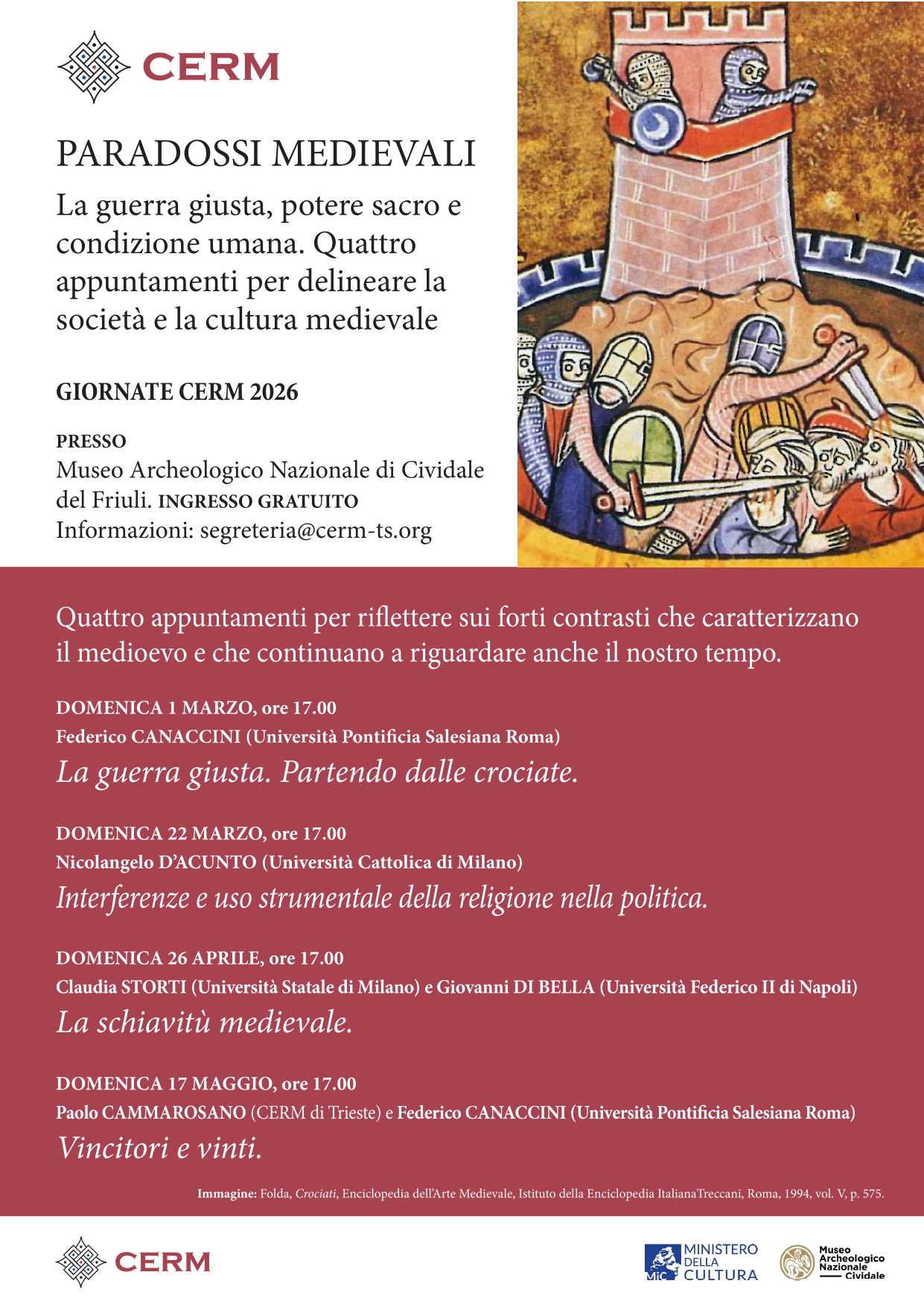 CERM

PARADOSSI MEDIEVALI

La guerra giusta, potere sacro e condizione umana. Quattro appuntamenti per delineare la società e la cultura medievale

GIORNATE CERM 2026

PRESSO
Museo Archeologico Nazionale di Cividale del Friuli. INGRESSO GRATUITO
Informazioni: segreteria@cerm-ts.org

Quattro appuntamenti per riflettere sui forti contrasti che caratterizzano il medioevo e che continuano a riguardare anche il nostro tempo.

DOMENICA 1 MARZO, ore 17.00
Federico CANACCINI (Università Pontificia Salesiana Roma)
La guerra giusta. Partendo dalle crociate.

DOMENICA 22 MARZO, ore 17.00
Nicolangelo D'ACUNTO (Università Cattolica di Milano)
Interferenze e uso strumentale della religione nella politica.

DOMENICA 26 APRILE, ore 17.00
Claudia STORTI (Università Statale di Milano) e Giovanni DI BELLA (Università Federico II di Napoli)
La schiavitù medievale.

DOMENICA 17 MAGGIO, ore 17.00
Paolo CAMMAROSANO (CERM di Trieste) e Federico CANACCINI (Università Pontificia Salesiana Roma)
Vincitori e vinti.

Immagine: Folda, Crociati, Enciclopedia dell'Arte Medievale, Istituto della Enciclopedia ItalianaTreccani, Roma, 1994, vol. V, p. 575.

CERM

MiC MINISTERO DELLA CULTURA

Museo Archeologico Nazionale Cividale